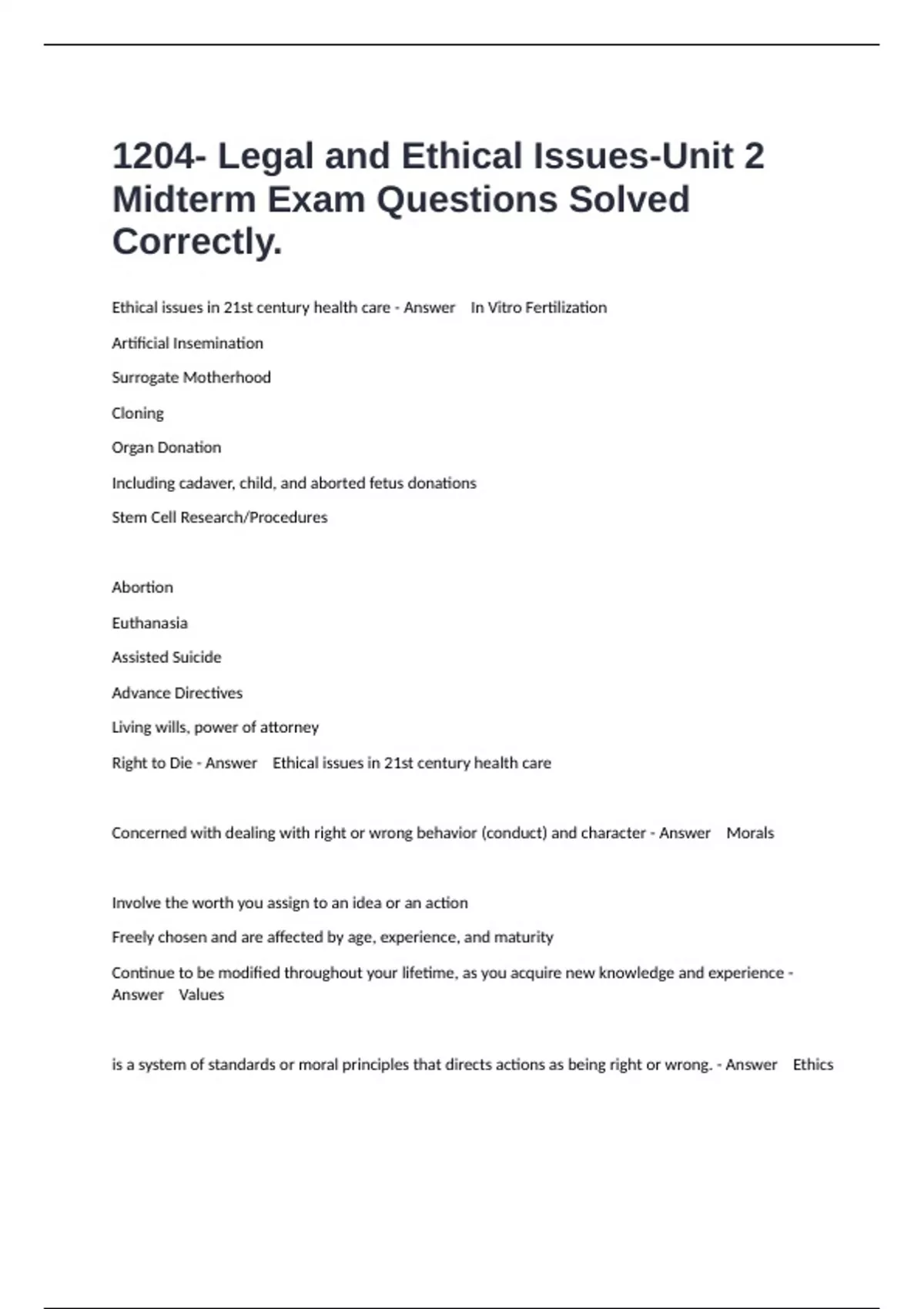 1204- Legal and Ethical Issues-Unit 2 Midterm Exam Questions Solved Correctly.

Ethical issues in 21st century health care - Answer In Vitro Fertilization

Artificial Insemination

Surrogate Motherhood

Cloning

Organ Donation

Including cadaver, child, and aborted fetus donations

Stem Cell Research/Procedures

Abortion

Euthanasia

Assisted Suicide

Advance Directives

Living wills, power of attorney

Right to Die - Answer Ethical issues in 21st century health care

Concerned with dealing with right or wrong behavior (conduct) and character - Answer Morals

Involve the worth you assign to an idea or an action

Freely chosen and are affected by age, experience, and maturity

Continue to be modified throughout your lifetime, as you acquire new knowledge and experience - Answer Values

is a system of standards or moral principles that directs actions as being right or wrong. - Answer Ethics